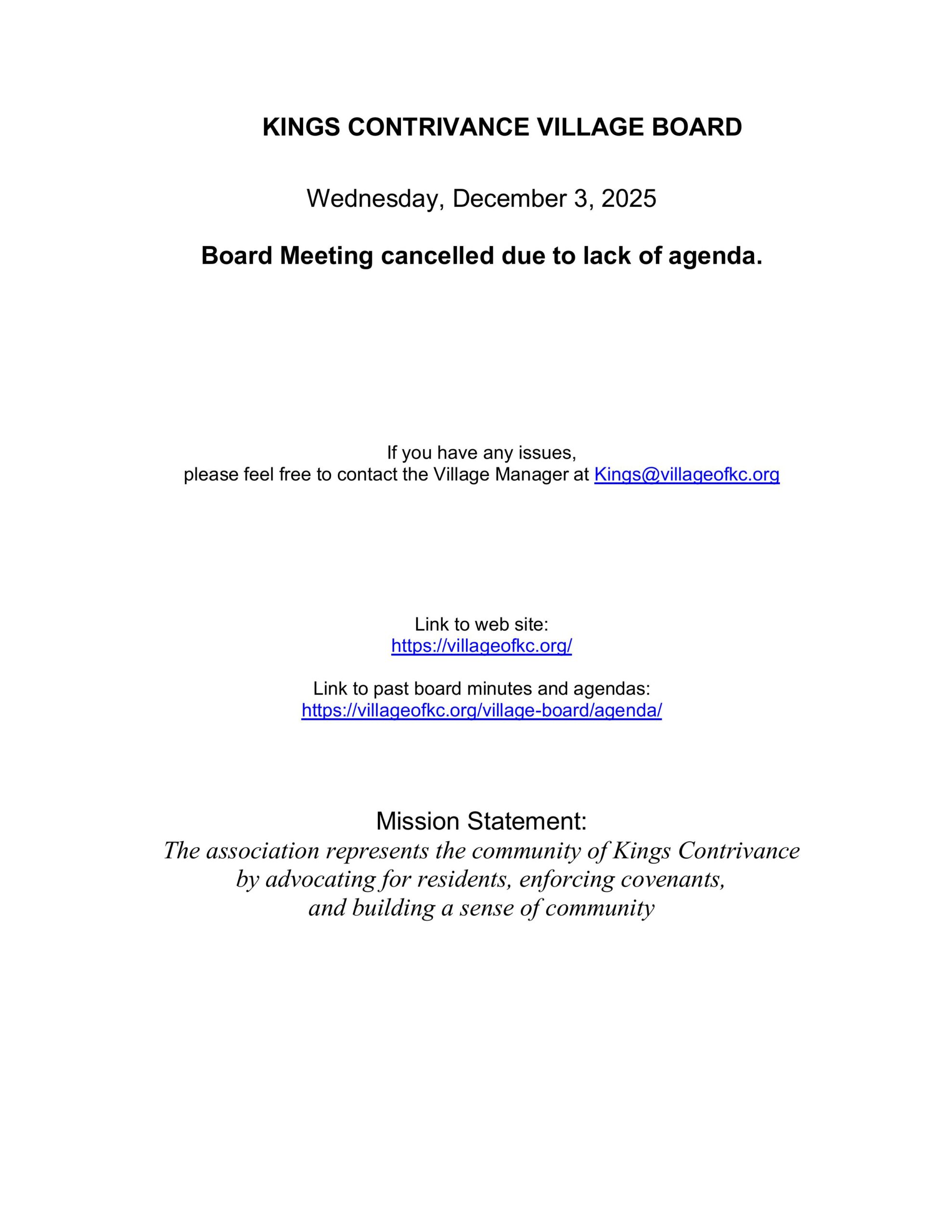 KINGS CONTRIVANCE VILLAGE BOARD

Wednesday, December 3, 2025

Board Meeting cancelled due to lack of agenda.

If you have any issues,
please feel free to contact the Village Manager at Kings@villageofkc.org

Link to web site:
https://villageofkc.org/

Link to past board minutes and agendas:
https://villageofkc.org/village-board/agenda/

Mission Statement:
The association represents the community of Kings Contrivance by advocating for residents, enforcing covenants, and building a sense of community